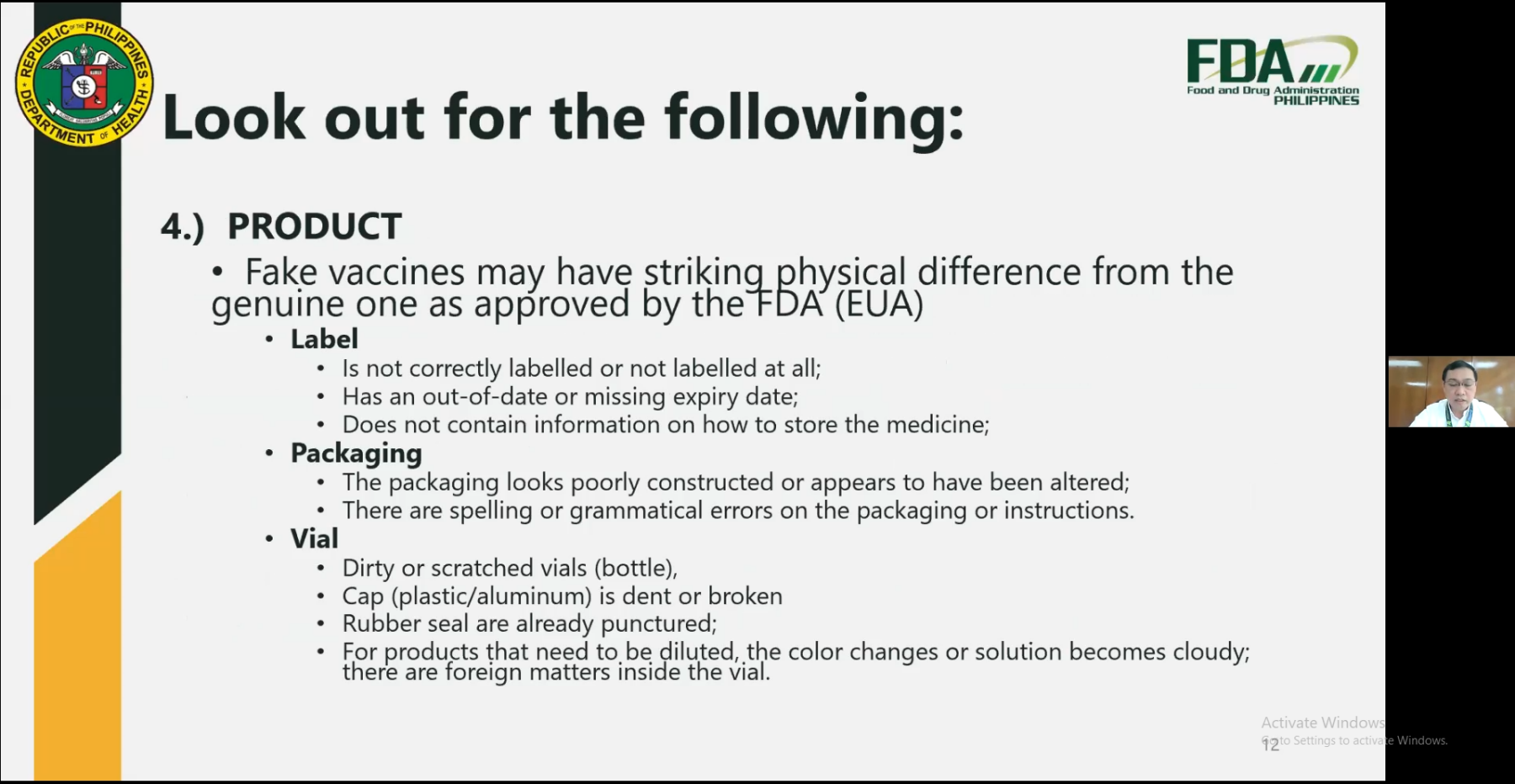 REPUBLIC OF THE PHILIPPINES
DEPARTMENT OF HEALTH

FDA
Food and Drug Administration
PHILIPPINES

Look out for the following:

4.) PRODUCT

• Fake vaccines may have striking physical difference from the genuine one as approved by the FDA (EUA)

• Label
• Is not correctly labelled or not labelled at all;
• Has an out-of-date or missing expiry date;
• Does not contain information on how to store the medicine;

• Packaging
• The packaging looks poorly constructed or appears to have been altered;
• There are spelling or grammatical errors on the packaging or instructions.

• Vial
• Dirty or scratched vials (bottle),
• Cap (plastic/aluminum) is dent or broken
• Rubber seal are already punctured;
• For products that need to be diluted, the color changes or solution becomes cloudy; there are foreign matters inside the vial.

Activate Windows
Go to Settings to activate Windows.

12